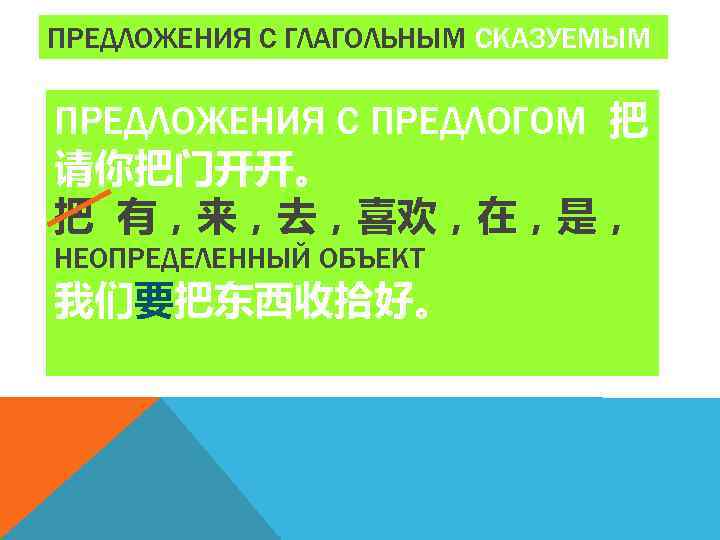 ПРЕДЛОЖЕНИЯ С ГЛАГОЛЬНЫМ СКАЗУЕМЫМ

ПРЕДЛОЖЕНИЯ С ПРЕДЛОГОМ 把
请你把门开开。
把 有，来，去，喜欢，在，是，
НЕОПРЕДЕЛЕННЫЙ ОБЪЕКТ
我们要把东西收拾好。